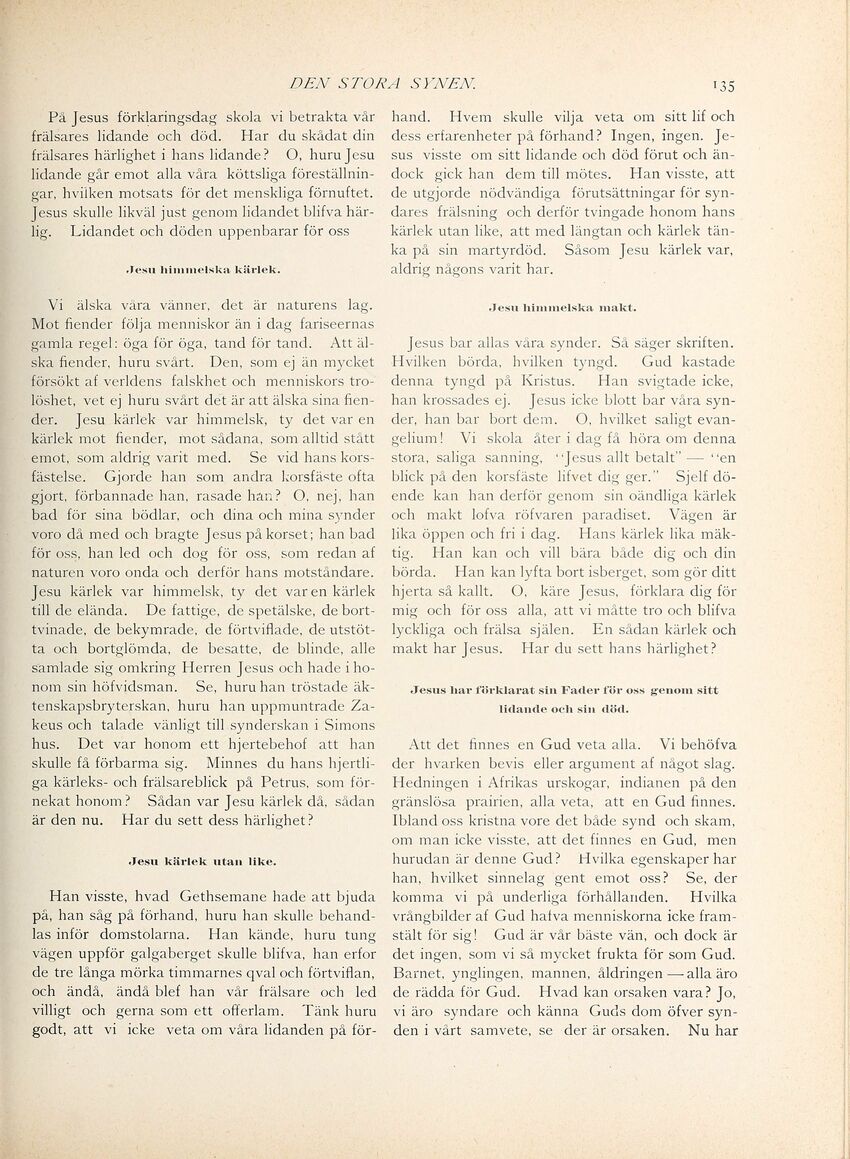 DEN STORA SYNEN. 135

På Jesus förklaringsdag skola vi betrakta vår frälsares lidande och död. Har du skådat din frälsares härlighet i hans lidande? O, huru Jesu lidande går emot alla våra köttsliga föreställningar, hvilken motsats för det menskliga förnuftet. Jesus skulle likväl just genom lidandet blifva härlig. Lidandet och döden uppenbarar för oss

Jesu himmelska kärlek.

Vi älska våra vänner, det är naturens lag. Mot fiender följa menniskor än i dag fariseernas gamla regel: öga för öga, tand för tand. Att älska fiender, huru svårt. Den, som ej än mycket försökt af verldens falskhet och menniskors trolöshet, vet ej huru svårt det är att älska sina fiender. Jesu kärlek var himmelsk, ty det var en kärlek mot fiender, mot sådana, som alltid stått emot, som aldrig varit med. Se vid hans korsfästelse. Gjorde han som andra korsfäste ofta gjort, förbannade han, rasade han? O, nej, han bad för sina bödlar, och dina och mina synder voro då med och bragte Jesus på korset; han bad för oss, han led och dog för oss, som redan af naturen voro onda och derför hans motståndare. Jesu kärlek var himmelsk, ty det var en kärlek till de elända. De fattige, de spetälske, de borttvinade, de bekymrade, de förtviflade, de utstötta och bortglömda, de besatte, de blinde, alle samlade sig omkring Herren Jesus och hade i honom sin höfvidsman. Se, huru han tröstade äktenskapsbryterskan, huru han uppmuntrade Zakeus och talade vänligt till synderskan i Simons hus. Det var honom ett hjertebehof att han skulle få förbarma sig. Minnes du hans hjertliga kärleks- och frälsareblick på Petrus, som förnekat honom? Sådan var Jesu kärlek då, sådan är den nu. Har du sett dess härlighet?

Jesu kärlek utan like.

Han visste, hvad Gethsemane hade att bjuda på, han såg på förhand, huru han skulle behandlas inför domstolarna. Han kände, huru tung vägen uppför galgaberget skulle blifva, han erfor de tre långa mörka timmarnes qval och förtviflan, och ändå, ändå blef han vår frälsare och led villigt och gerna som ett offerlam. Tänk huru godt, att vi icke veta om våra lidanden på förhand. Hvem skulle vilja veta om sitt lif och dess erfarenheter på förhand? Ingen, ingen. Jesus visste om sitt lidande och död förut och ändock gick han dem till mötes. Han visste, att de utgjorde nödvändiga förutsättningar för syndares frälsning och derför tvingade honom hans kärlek utan like, att med längtan och kärlek tänka på sin martyrdöd. Såsom Jesu kärlek var, aldrig någons varit har.

Jesu himmelska makt.

Jesus bar allas våra synder. Så säger skriften. Hvilken börda, hvilken tyngd. Gud kastade denna tyngd på Kristus. Han svigtade icke, han krossades ej. Jesus icke blott bar våra synder, han bar bort dem. O, hvilket saligt evangelium! Vi skola åter i dag få höra om denna stora, saliga sanning, "Jesus allt betalt" — "en blick på den korsfäste lifvet dig ger." Sjelf döende kan han derför genom sin oändliga kärlek och makt lofva röfvaren paradiset. Vägen är lika öppen och fri i dag. Hans kärlek lika mäktig. Han kan och vill bära både dig och din börda. Han kan lyfta bort isberget, som gör ditt hjerta så kallt. O, käre Jesus, förklara dig för mig och för oss alla, att vi måtte tro och blifva lyckliga och frälsa själen. En sådan kärlek och makt har Jesus. Har du sett hans härlighet?

Jesus har förklarat sin Fader för oss genom sitt lidande och sin död.

Att det finnes en Gud veta alla. Vi behöfva der hvarken bevis eller argument af något slag. Hedningen i Afrikas urskogar, indianen på den gränslösa prairien, alla veta, att en Gud finnes. Ibland oss kristna vore det både synd och skam, om man icke visste, att det finnes en Gud, men hurudan är denne Gud? Hvilka egenskaper har han, hvilket sinnelag gent emot oss? Se, der komma vi på underliga förhållanden. Hvilka vrångbilder af Gud hafva menniskorna icke framstält för sig! Gud är vår bäste vän, och dock är det ingen, som vi så mycket frukta för som Gud. Barnet, ynglingen, mannen, åldringen — alla äro de rädda för Gud. Hvad kan orsaken vara? Jo, vi äro syndare och känna Guds dom öfver synden i vårt samvete, se der är orsaken. Nu har